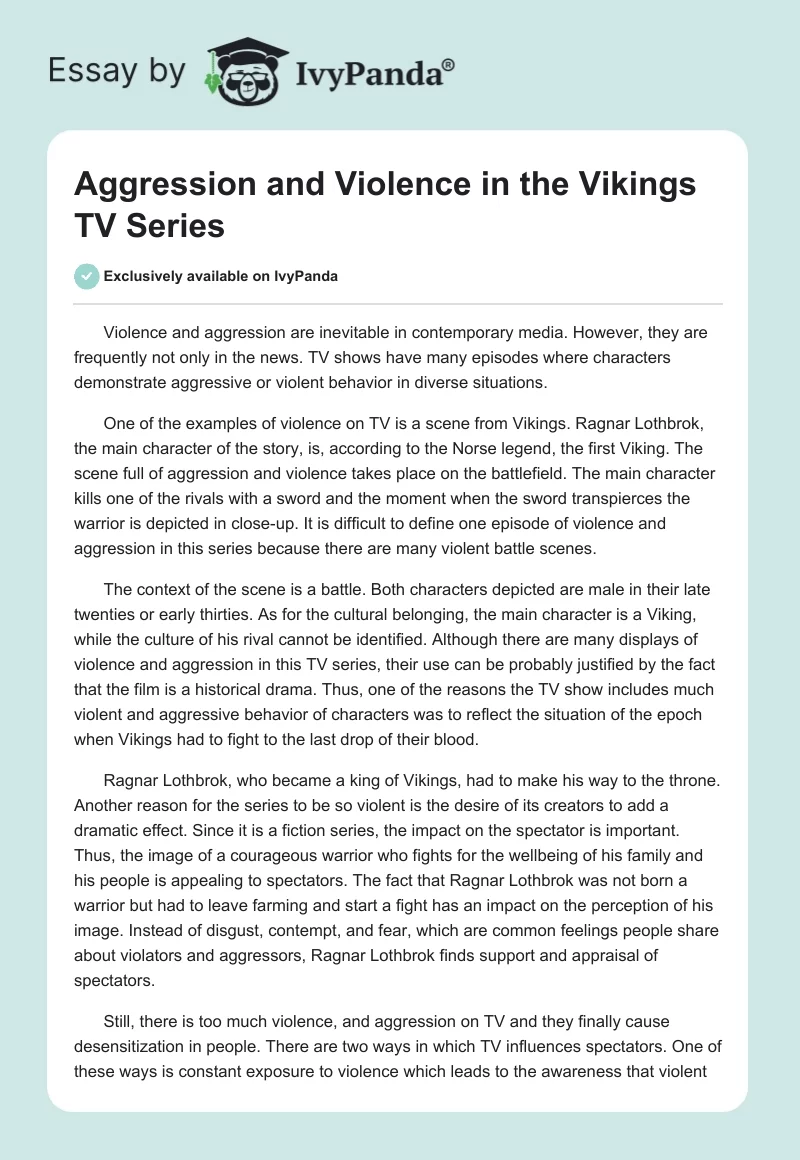 Essay by IvyPanda®

Aggression and Violence in the Vikings TV Series

Exclusively available on IvyPanda

Violence and aggression are inevitable in contemporary media. However, they are frequently not only in the news. TV shows have many episodes where characters demonstrate aggressive or violent behavior in diverse situations.

One of the examples of violence on TV is a scene from Vikings. Ragnar Lothbrok, the main character of the story, is, according to the Norse legend, the first Viking. The scene full of aggression and violence takes place on the battlefield. The main character kills one of the rivals with a sword and the moment when the sword transpierces the warrior is depicted in close-up. It is difficult to define one episode of violence and aggression in this series because there are many violent battle scenes.

The context of the scene is a battle. Both characters depicted are male in their late twenties or early thirties. As for the cultural belonging, the main character is a Viking, while the culture of his rival cannot be identified. Although there are many displays of violence and aggression in this TV series, their use can be probably justified by the fact that the film is a historical drama. Thus, one of the reasons the TV show includes much violent and aggressive behavior of characters was to reflect the situation of the epoch when Vikings had to fight to the last drop of their blood.

Ragnar Lothbrok, who became a king of Vikings, had to make his way to the throne. Another reason for the series to be so violent is the desire of its creators to add a dramatic effect. Since it is a fiction series, the impact on the spectator is important. Thus, the image of a courageous warrior who fights for the wellbeing of his family and his people is appealing to spectators. The fact that Ragnar Lothbrok was not born a warrior but had to leave farming and start a fight has an impact on the perception of his image. Instead of disgust, contempt, and fear, which are common feelings people share about violators and aggressors, Ragnar Lothbrok finds support and appraisal of spectators.

Still, there is too much violence, and aggression on TV and they finally cause desensitization in people. There are two ways in which TV influences spectators. One of these ways is constant exposure to violence which leads to the awareness that violent